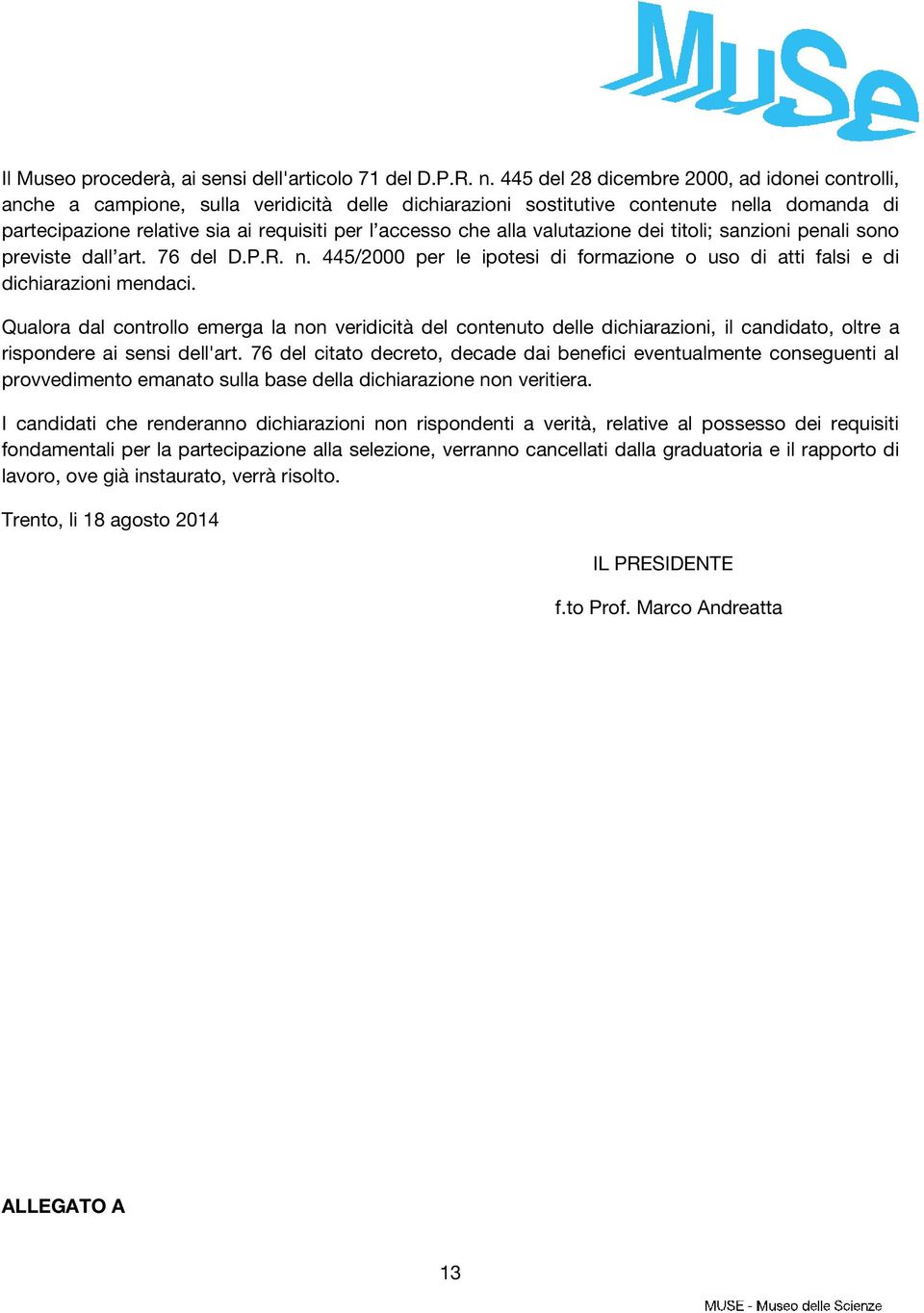 MuSe

Il Museo procederà, ai sensi dell'articolo 71 del D.P.R. n. 445 del 28 dicembre 2000, ad idonei controlli, anche a campione, sulla veridicità delle dichiarazioni sostitutive contenute nella domanda di partecipazione relative sia ai requisiti per l'accesso che alla valutazione dei titoli; sanzioni penali sono previste dall'art. 76 del D.P.R. n. 445/2000 per le ipotesi di formazione o uso di atti falsi e di dichiarazioni mendaci.

Qualora dal controllo emerga la non veridicità del contenuto delle dichiarazioni, il candidato, oltre a rispondere ai sensi dell'art. 76 del citato decreto, decade dai benefici eventualmente conseguenti al provvedimento emanato sulla base della dichiarazione non veritiera.

I candidati che renderanno dichiarazioni non rispondenti a verità, relative al possesso dei requisiti fondamentali per la partecipazione alla selezione, verranno cancellati dalla graduatoria e il rapporto di lavoro, ove già instaurato, verrà risolto.

Trento, li 18 agosto 2014

IL PRESIDENTE

f.to Prof. Marco Andreatta

ALLEGATO A

13

MUSE - Museo delle Scienze